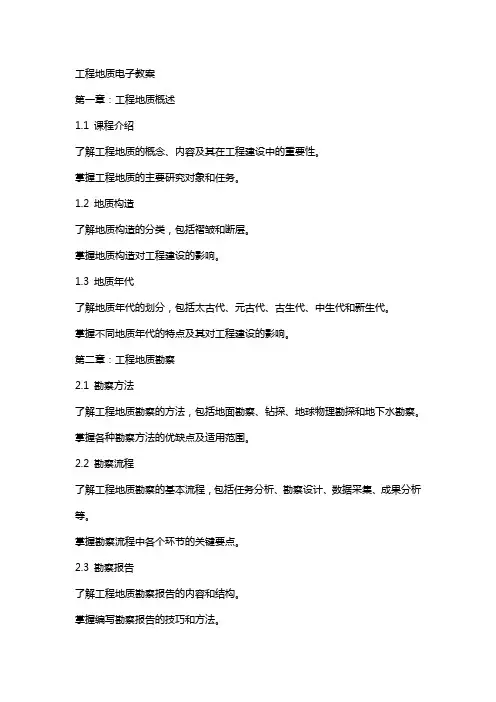 工程地质电子教案

第一章：工程地质概述

1.1 课程介绍

了解工程地质的概念、内容及其在工程建设中的重要性。

掌握工程地质的主要研究对象和任务。

1.2 地质构造

了解地质构造的分类，包括褶皱和断层。

掌握地质构造对工程建设的影响。

1.3 地质年代

了解地质年代的划分，包括太古代、元古代、古生代、中生代和新生代。

掌握不同地质年代的特点及其对工程建设的影响。

第二章：工程地质勘察

2.1 勘察方法

了解工程地质勘察的方法，包括地面勘察、钻探、地球物理勘探和地下水勘察。

掌握各种勘察方法的优缺点及适用范围。

2.2 勘察流程

了解工程地质勘察的基本流程，包括任务分析、勘察设计、数据采集、成果分析等。

掌握勘察流程中各个环节的关键要点。

2.3 勘察报告

了解工程地质勘察报告的内容和结构。

掌握编写勘察报告的技巧和方法。